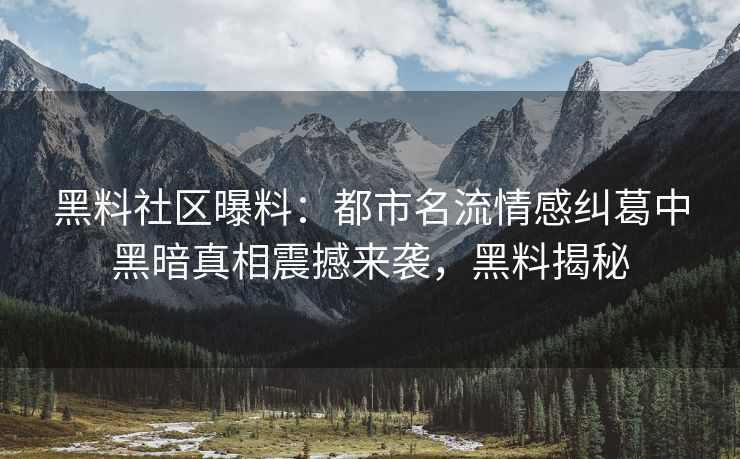 黑料社区曝料：都市名流情感纠葛中黑暗真相震撼来袭，黑料揭秘